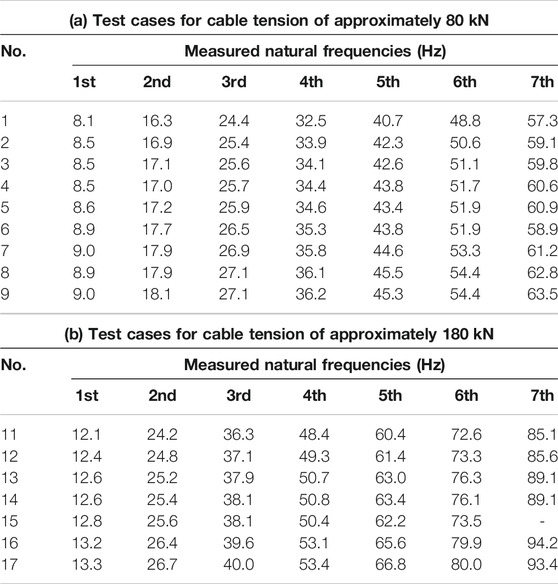 (a) Test cases for cable tension of approximately 80 kN

| No. | Measured natural frequencies (Hz) | | | | | | |
|---|---|---|---|---|---|---|---|
| | 1st | 2nd | 3rd | 4th | 5th | 6th | 7th |
| 1 | 8.1 | 16.3 | 24.4 | 32.5 | 40.7 | 48.8 | 57.3 |
| 2 | 8.5 | 16.9 | 25.4 | 33.9 | 42.3 | 50.6 | 59.1 |
| 3 | 8.5 | 17.1 | 25.6 | 34.1 | 42.6 | 51.1 | 59.8 |
| 4 | 8.5 | 17.0 | 25.7 | 34.4 | 43.8 | 51.7 | 60.6 |
| 5 | 8.6 | 17.2 | 25.9 | 34.6 | 43.4 | 51.9 | 60.9 |
| 6 | 8.9 | 17.7 | 26.5 | 35.3 | 43.8 | 51.9 | 58.9 |
| 7 | 9.0 | 17.9 | 26.9 | 35.8 | 44.6 | 53.3 | 61.2 |
| 8 | 8.9 | 17.9 | 27.1 | 36.1 | 45.5 | 54.4 | 62.8 |
| 9 | 9.0 | 18.1 | 27.1 | 36.2 | 45.3 | 54.4 | 63.5 |

(b) Test cases for cable tension of approximately 180 kN

| No. | Measured natural frequencies (Hz) | | | | | | |
|---|---|---|---|---|---|---|---|
| | 1st | 2nd | 3rd | 4th | 5th | 6th | 7th |
| 11 | 12.1 | 24.2 | 36.3 | 48.4 | 60.4 | 72.6 | 85.1 |
| 12 | 12.4 | 24.8 | 37.1 | 49.3 | 61.4 | 73.3 | 85.6 |
| 13 | 12.6 | 25.2 | 37.9 | 50.7 | 63.0 | 76.3 | 89.1 |
| 14 | 12.6 | 25.4 | 38.1 | 50.8 | 63.4 | 76.1 | 89.1 |
| 15 | 12.8 | 25.6 | 38.1 | 50.4 | 62.2 | 73.5 | - |
| 16 | 13.2 | 26.4 | 39.6 | 53.1 | 65.6 | 79.9 | 94.2 |
| 17 | 13.3 | 26.7 | 40.0 | 53.4 | 66.8 | 80.0 | 93.4 |